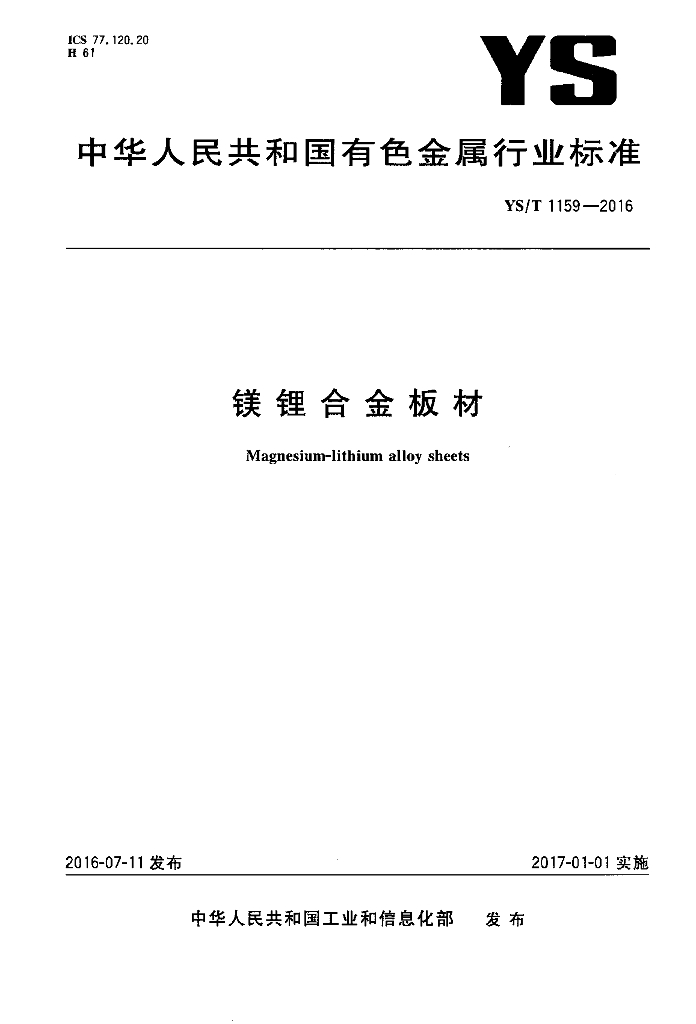 ICS 77.120.20
H 61

YS

中华人民共和国有色金属行业标准

YS/T 1159—2016

镁锂合金板材

Magnesium-lithium alloy sheets

2016-07-11 发布

2017-01-01 实施

中华人民共和国工业和信息化部 发布